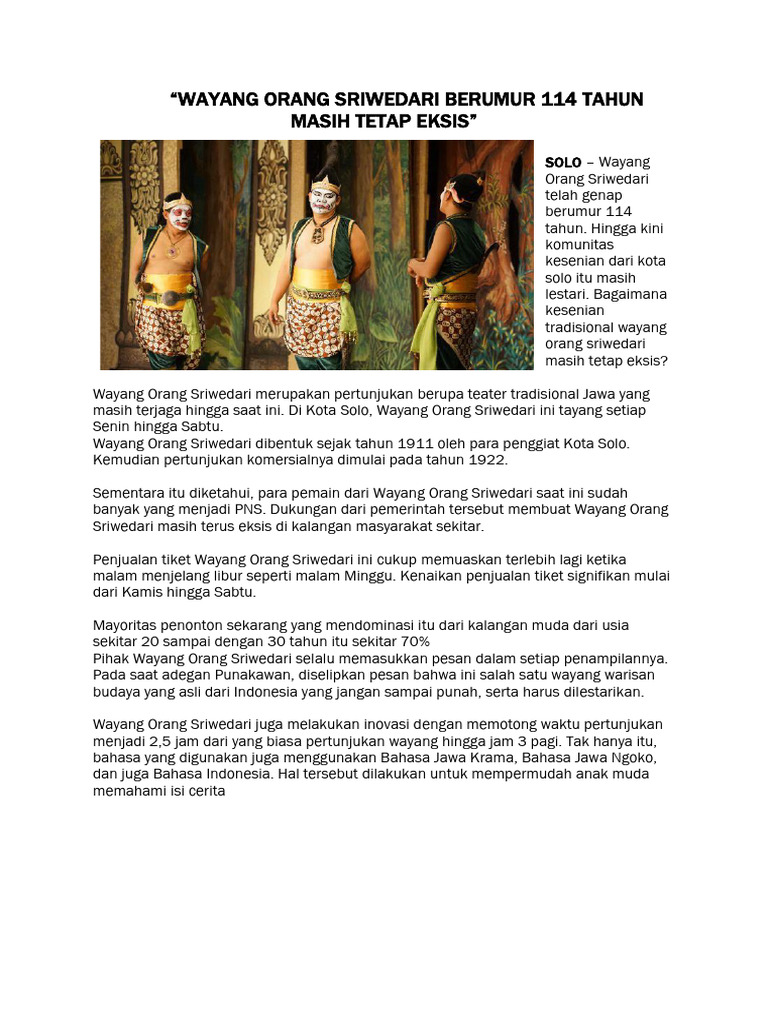 “WAYANG ORANG SRIWEDARI BERUMUR 114 TAHUN MASIH TETAP EKSIS”

SOLO – Wayang Orang Sriwedari telah genap berumur 114 tahun. Hingga kini komunitas kesenian dari kota solo itu masih lestari. Bagaimana kesenian tradisional wayang orang sriwedari masih tetap eksis?

Wayang Orang Sriwedari merupakan pertunjukan berupa teater tradisional Jawa yang masih terjaga hingga saat ini. Di Kota Solo, Wayang Orang Sriwedari ini tayang setiap Senin hingga Sabtu.
Wayang Orang Sriwedari dibentuk sejak tahun 1911 oleh para penggiat Kota Solo. Kemudian pertunjukan komersialnya dimulai pada tahun 1922.

Sementara itu diketahui, para pemain dari Wayang Orang Sriwedari saat ini sudah banyak yang menjadi PNS. Dukungan dari pemerintah tersebut membuat Wayang Orang Sriwedari masih terus eksis di kalangan masyarakat sekitar.

Penjualan tiket Wayang Orang Sriwedari ini cukup memuaskan terlebih lagi ketika malam menjelang libur seperti malam Minggu. Kenaikan penjualan tiket signifikan mulai dari Kamis hingga Sabtu.

Mayoritas penonton sekarang yang mendominasi itu dari kalangan muda dari usia sekitar 20 sampai dengan 30 tahun itu sekitar 70%
Pihak Wayang Orang Sriwedari selalu memasukkan pesan dalam setiap penampilannya. Pada saat adegan Punakawan, diselipkan pesan bahwa ini salah satu wayang warisan budaya yang asli dari Indonesia yang jangan sampai punah, serta harus dilestarikan.

Wayang Orang Sriwedari juga melakukan inovasi dengan memotong waktu pertunjukan menjadi 2,5 jam dari yang biasa pertunjukan wayang hingga jam 3 pagi. Tak hanya itu, bahasa yang digunakan juga menggunakan Bahasa Jawa Krama, Bahasa Jawa Ngoko, dan juga Bahasa Indonesia. Hal tersebut dilakukan untuk mempermudah anak muda memahami isi cerita